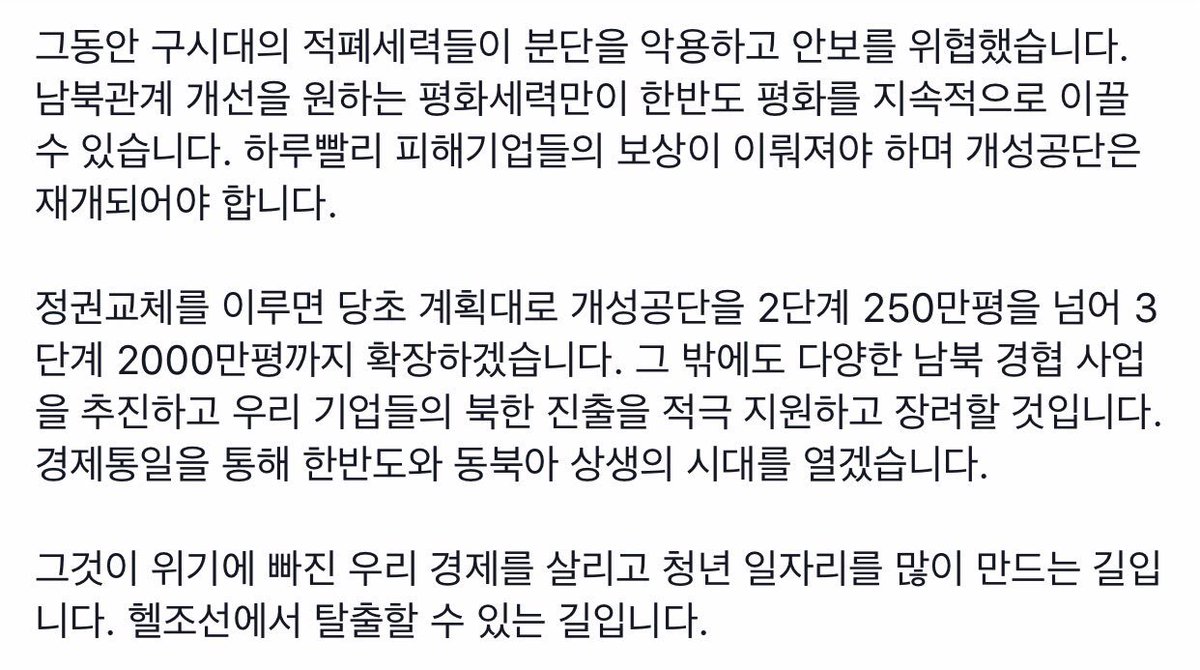 그동안 구시대의 적폐세력들이 분단을 악용하고 안보를 위협했습니다. 남북관계 개선을 원하는 평화세력만이 한반도 평화를 지속적으로 이끌 수 있습니다. 하루빨리 피해기업들의 보상이 이뤄져야 하며 개성공단은 재개되어야 합니다.

정권교체를 이루면 당초 계획대로 개성공단을 2단계 250만평을 넘어 3단계 2000만평까지 확장하겠습니다. 그 밖에도 다양한 남북 경협 사업을 추진하고 우리 기업들의 북한 진출을 적극 지원하고 장려할 것입니다. 경제통일을 통해 한반도와 동북아 상생의 시대를 열겠습니다.

그것이 위기에 빠진 우리 경제를 살리고 청년 일자리를 많이 만드는 길입니다. 헬조선에서 탈출할 수 있는 길입니다.